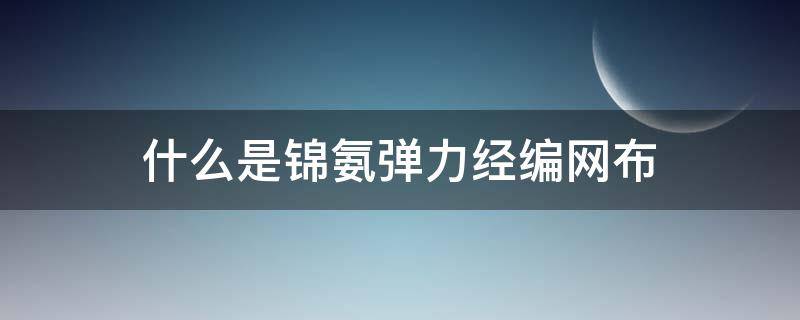 什么是锦氨弹力经编网布